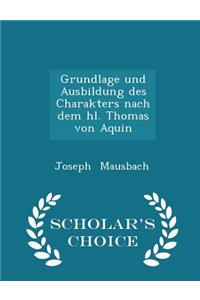 Grundlage und Ausbildung des Charakters nach dem hl. Thomas von Aquin

Joseph Mausbach

SCHOLAR'S CHOICE